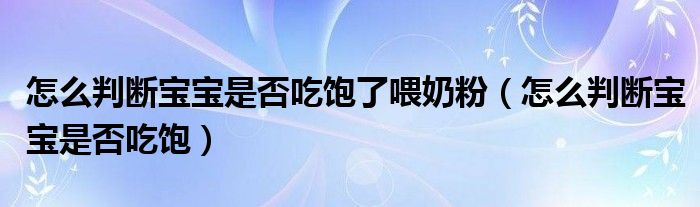 怎么判断宝宝是否吃饱了喂奶粉（怎么判断宝宝是否吃饱）